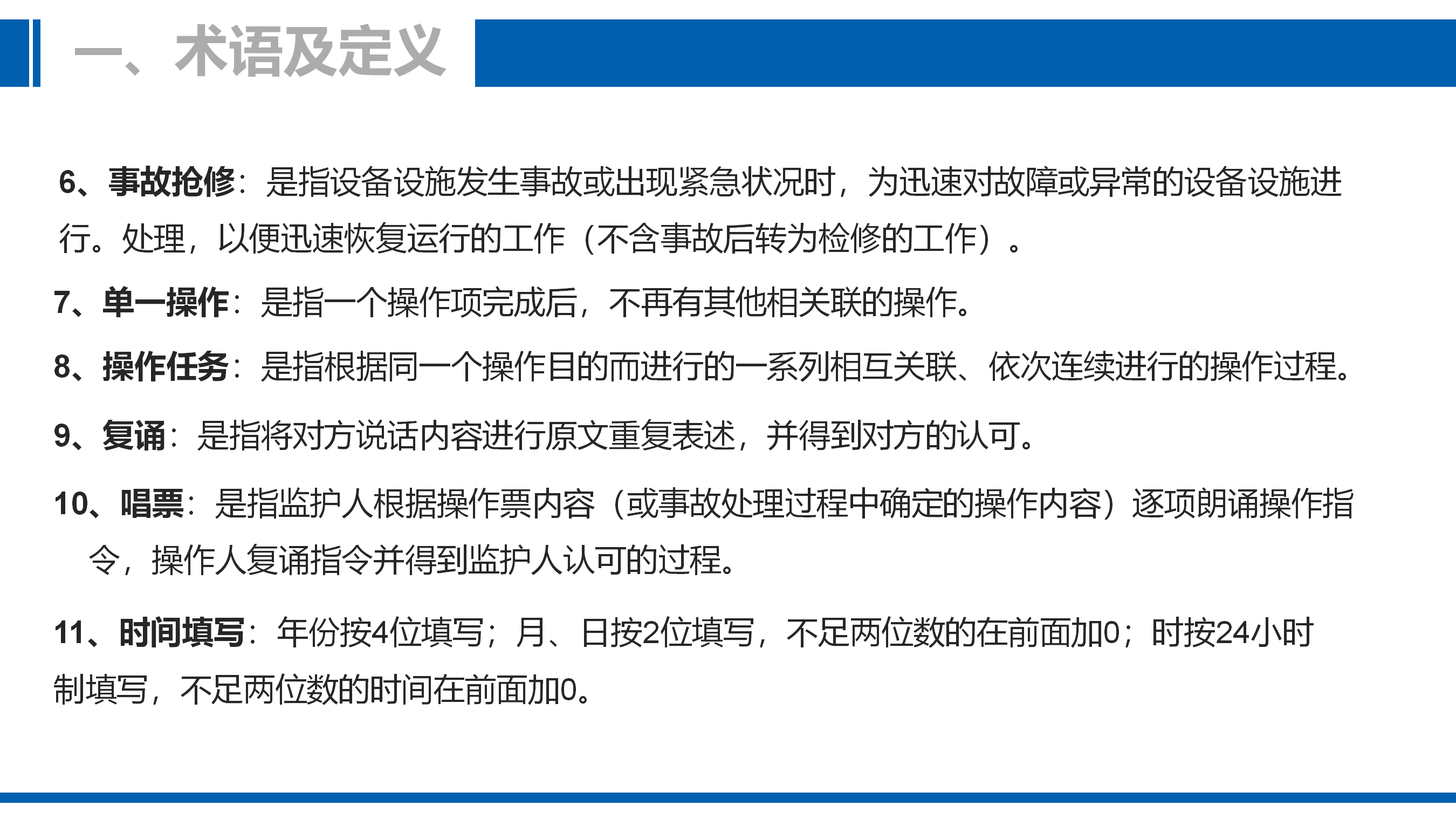 一、术语及定义

6、事故抢修：是指设备设施发生事故或出现紧急状况时，为迅速对故障或异常的设备设施进行。处理，以便迅速恢复运行的工作（不含事故后转为检修的工作）。

7、单一操作：是指一个操作项完成后，不再有其他相关联的操作。

8、操作任务：是指根据同一个操作目的而进行的一系列相互关联、依次连续进行的操作过程。

9、复诵：是指将对方说话内容进行原文重复表述，并得到对方的认可。

10、唱票：是指监护人根据操作票内容（或事故处理过程中确定的操作内容）逐项朗诵操作指令，操作人复诵指令并得到监护人认可的过程。

11、时间填写：年份按4位填写；月、日按2位填写，不足两位数的在前面加0；时按24小时制填写，不足两位数的时间在前面加0。